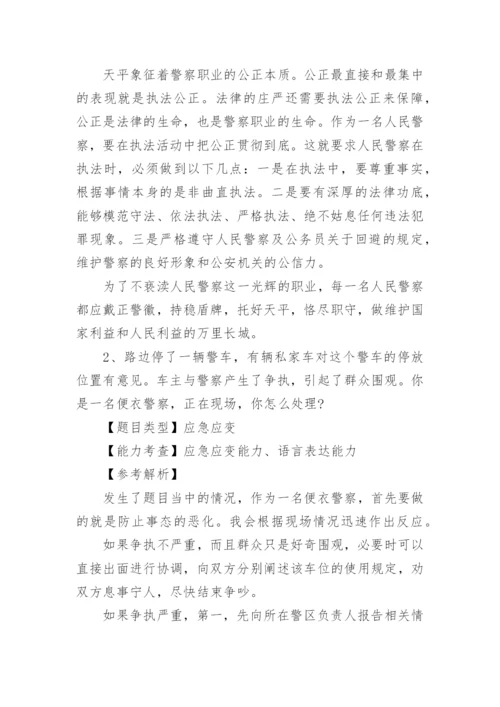 天平象征着警察职业的公正本质。公正最直接和最集中的表现就是执法公正。法律的庄严还需要执法公正来保障，公正是法律的生命，也是警察职业的生命。作为一名人民警察，要在执法活动中把公正贯彻到底。这就要求人民警察在执法时，必须做到以下几点：一是在执法中，要尊重事实，根据事情本身的是非曲直执法。二是要有深厚的法律功底，能够模范守法、依法执法、严格执法、绝不姑息任何违法犯罪现象。三是严格遵守人民警察及公务员关于回避的规定，维护警察的良好形象和公安机关的公信力。

为了不亵渎人民警察这一光辉的职业，每一名人民警察都应戴正警徽，持稳盾牌，托好天平，恪尽职守，做维护国家利益和人民利益的万里长城。

2、路边停了一辆警车，有辆私家车对这个警车的停放位置有意见。车主与警察产生了争执，引起了群众围观。你是一名便衣警察，正在现场，你怎么处理？

【题目类型】应急应变

【能力考查】应急应变能力、语言表达能力

【参考解析】

发生了题目当中的情况，作为一名便衣警察，首先要做的就是防止事态的恶化。我会根据现场情况迅速作出反应。

如果争执不严重，而且群众只是好奇围观，必要时可以直接出面进行协调，向双方分别阐述该车位的使用规定，劝双方息事宁人，尽快结束争吵。

如果争执严重，第一，先向所在警区负责人报告相关情